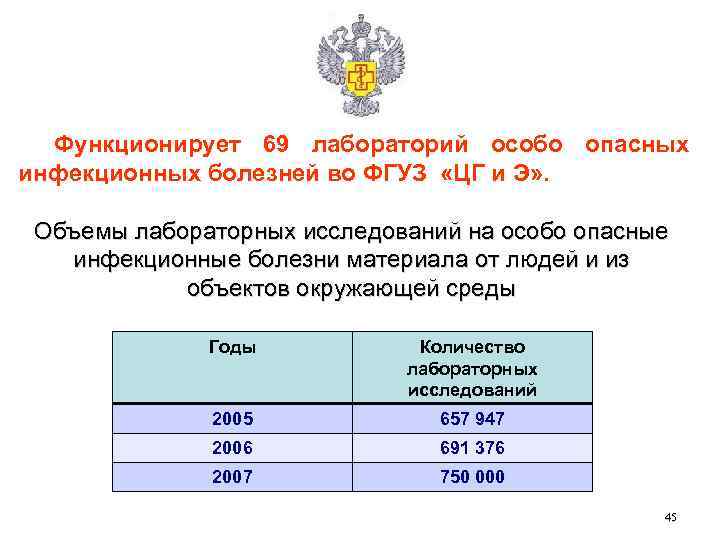 Функционирует 69 лабораторий особо опасных инфекционных болезней во ФГУЗ «ЦГ и Э».

Объемы лабораторных исследований на особо опасные инфекционные болезни материала от людей и из объектов окружающей среды

| Годы | Количество лабораторных исследований |
|---|---|
| 2005 | 657 947 |
| 2006 | 691 376 |
| 2007 | 750 000 |

45